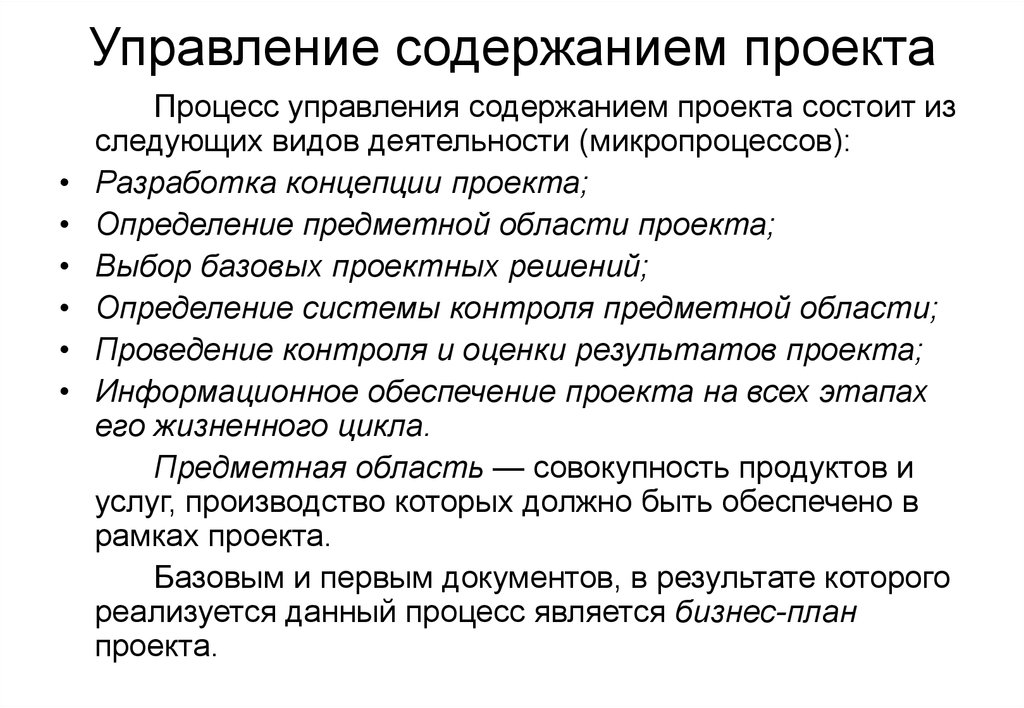 Управление содержанием проекта

Процесс управления содержанием проекта состоит из следующих видов деятельности (микропроцессов):

• Разработка концепции проекта;
• Определение предметной области проекта;
• Выбор базовых проектных решений;
• Определение системы контроля предметной области;
• Проведение контроля и оценки результатов проекта;
• Информационное обеспечение проекта на всех этапах его жизненного цикла.

Предметная область — совокупность продуктов и услуг, производство которых должно быть обеспечено в рамках проекта.

Базовым и первым документов, в результате которого реализуется данный процесс является бизнес-план проекта.